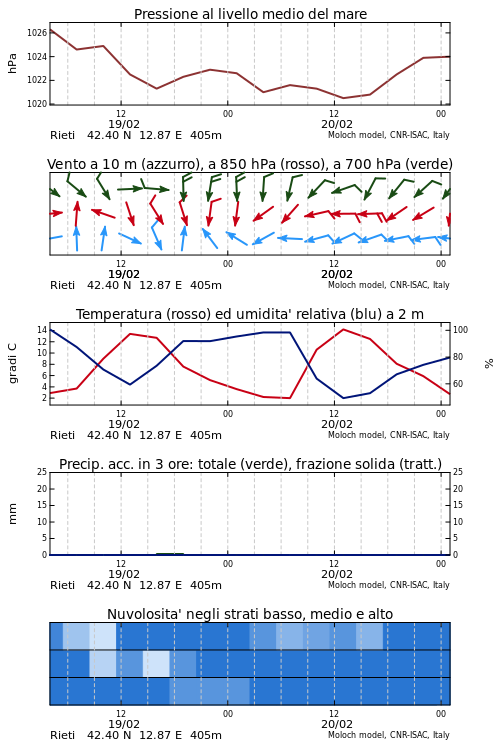 Pressione al livello medio del mare

hPa
1026
1024
1022
1020
12
19/02
00
12
20/02
00
Rieti 42.40 N 12.87 E 405m
Moloch model, CNR-ISAC, Italy

Vento a 10 m (azzurro), a 850 hPa (rosso), a 700 hPa (verde)

12
19/02
00
12
20/02
00
Rieti 42.40 N 12.87 E 405m
Moloch model, CNR-ISAC, Italy

Temperatura (rosso) ed umidita' relativa (blu) a 2 m

gradi C
14
12
10
8
6
4
2
100
80
60
%
12
19/02
00
12
20/02
00
Rieti 42.40 N 12.87 E 405m
Moloch model, CNR-ISAC, Italy

Precip. acc. in 3 ore: totale (verde), frazione solida (tratt.)

mm
25
20
15
10
5
0
25
20
15
10
5
0
12
19/02
00
12
20/02
00
Rieti 42.40 N 12.87 E 405m
Moloch model, CNR-ISAC, Italy

Nuvolosita' negli strati basso, medio e alto

12
19/02
00
12
20/02
00
Rieti 42.40 N 12.87 E 405m
Moloch model, CNR-ISAC, Italy